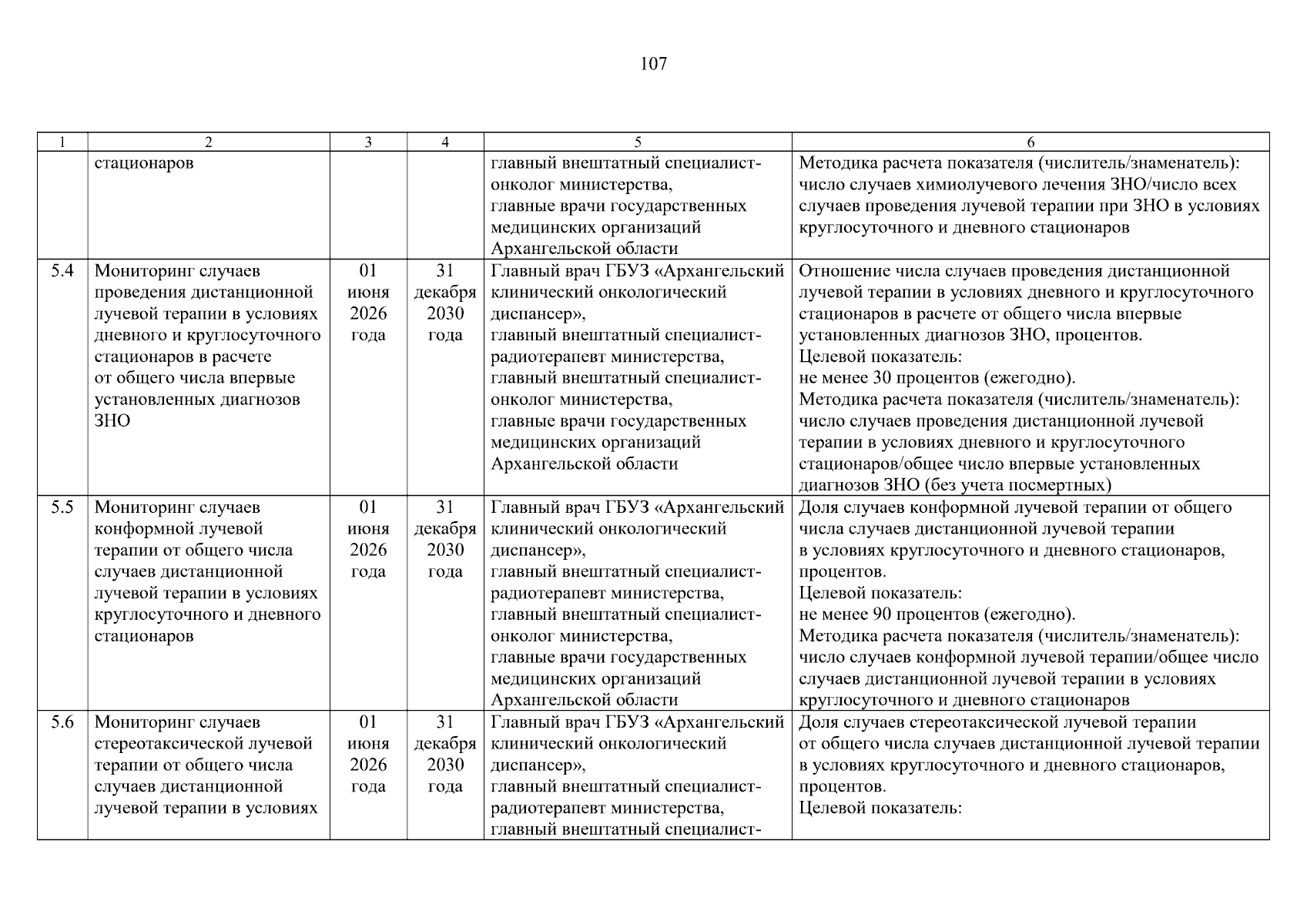 107

| 1 | 2 | 3 | 4 | 5 | 6 |
|---|---|---|---|---|---|
|  | стационаров |  |  | главный внештатный специалист-онколог министерства, главные врачи государственных медицинских организаций Архангельской области | Методика расчета показателя (числитель/знаменатель): число случаев химиолучевого лечения ЗНО/число всех случаев проведения лучевой терапии при ЗНО в условиях круглосуточного и дневного стационаров |
| 5.4 | Мониторинг случаев проведения дистанционной лучевой терапии в условиях дневного и круглосуточного стационаров в расчете от общего числа впервые установленных диагнозов ЗНО | 01 июня 2026 года | 31 декабря 2030 года | Главный врач ГБУЗ «Архангельский клинический онкологический диспансер», главный внештатный специалист-радиотерапевт министерства, главный внештатный специалист-онколог министерства, главные врачи государственных медицинских организаций Архангельской области | Отношение числа случаев проведения дистанционной лучевой терапии в условиях дневного и круглосуточного стационаров в расчете от общего числа впервые установленных диагнозов ЗНО, процентов. Целевой показатель: не менее 30 процентов (ежегодно). Методика расчета показателя (числитель/знаменатель): число случаев проведения дистанционной лучевой терапии в условиях дневного и круглосуточного стационаров/общее число впервые установленных диагнозов ЗНО (без учета посмертных) |
| 5.5 | Мониторинг случаев конформной лучевой терапии от общего числа случаев дистанционной лучевой терапии в условиях круглосуточного и дневного стационаров | 01 июня 2026 года | 31 декабря 2030 года | Главный врач ГБУЗ «Архангельский клинический онкологический диспансер», главный внештатный специалист-радиотерапевт министерства, главный внештатный специалист-онколог министерства, главные врачи государственных медицинских организаций Архангельской области | Доля случаев конформной лучевой терапии от общего числа случаев дистанционной лучевой терапии в условиях круглосуточного и дневного стационаров, процентов. Целевой показатель: не менее 90 процентов (ежегодно). Методика расчета показателя (числитель/знаменатель): число случаев конформной лучевой терапии/общее число случаев дистанционной лучевой терапии в условиях круглосуточного и дневного стационаров |
| 5.6 | Мониторинг случаев стереотаксической лучевой терапии от общего числа случаев дистанционной лучевой терапии в условиях | 01 июня 2026 года | 31 декабря 2030 года | Главный врач ГБУЗ «Архангельский клинический онкологический диспансер», главный внештатный специалист-радиотерапевт министерства, главный внештатный специалист- | Доля случаев стереотаксической лучевой терапии от общего числа случаев дистанционной лучевой терапии в условиях круглосуточного и дневного стационаров, процентов. Целевой показатель: |